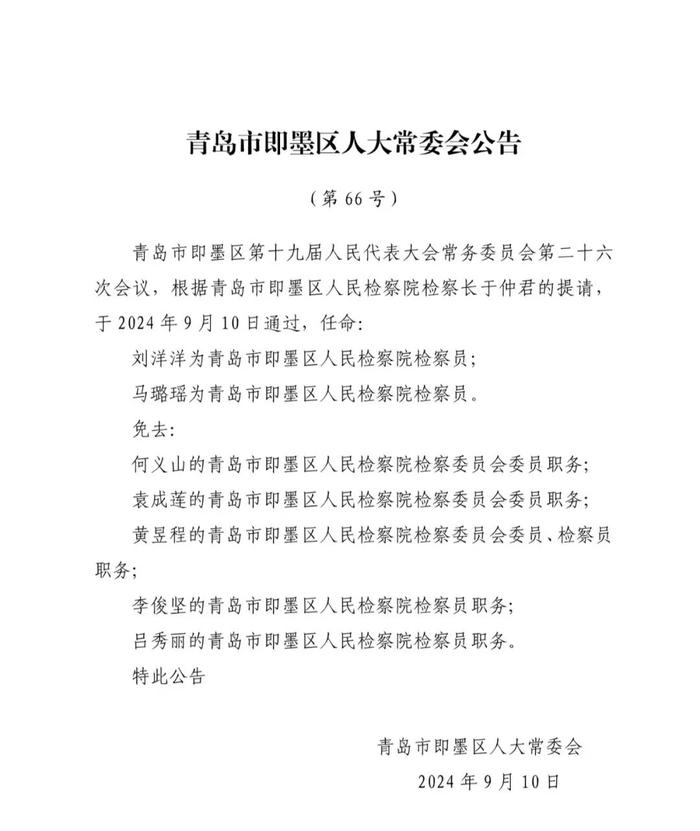 青岛市即墨区人大常委会公告

（第 66 号）

青岛市即墨区第十九届人民代表大会常务委员会第二十六次会议，根据青岛市即墨区人民检察院检察长于仲君的提请，于 2024 年 9 月 10 日通过，任命：

刘洋洋为青岛市即墨区人民检察院检察员；

马璐瑶为青岛市即墨区人民检察院检察员。

免去：

何义山的青岛市即墨区人民检察院检察委员会委员职务；

袁成莲的青岛市即墨区人民检察院检察委员会委员职务；

黄昱程的青岛市即墨区人民检察院检察委员会委员、检察员职务；

李俊坚的青岛市即墨区人民检察院检察员职务；

吕秀丽的青岛市即墨区人民检察院检察员职务。

特此公告

青岛市即墨区人大常委会

2024 年 9 月 10 日